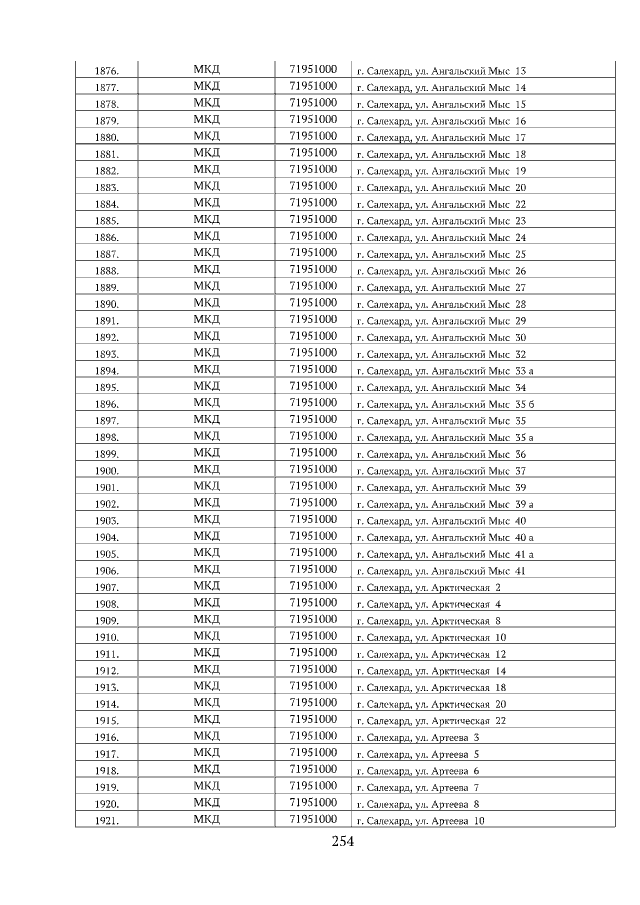 | 1876. | МКД | 71951000 | г. Салехард, ул. Ангальский Мыс 13 |
|---|---|---|---|
| 1877. | МКД | 71951000 | г. Салехард, ул. Ангальский Мыс 14 |
| 1878. | МКД | 71951000 | г. Салехард, ул. Ангальский Мыс 15 |
| 1879. | МКД | 71951000 | г. Салехард, ул. Ангальский Мыс 16 |
| 1880. | МКД | 71951000 | г. Салехард, ул. Ангальский Мыс 17 |
| 1881. | МКД | 71951000 | г. Салехард, ул. Ангальский Мыс 18 |
| 1882. | МКД | 71951000 | г. Салехард, ул. Ангальский Мыс 19 |
| 1883. | МКД | 71951000 | г. Салехард, ул. Ангальский Мыс 20 |
| 1884. | МКД | 71951000 | г. Салехард, ул. Ангальский Мыс 22 |
| 1885. | МКД | 71951000 | г. Салехард, ул. Ангальский Мыс 23 |
| 1886. | МКД | 71951000 | г. Салехард, ул. Ангальский Мыс 24 |
| 1887. | МКД | 71951000 | г. Салехард, ул. Ангальский Мыс 25 |
| 1888. | МКД | 71951000 | г. Салехард, ул. Ангальский Мыс 26 |
| 1889. | МКД | 71951000 | г. Салехард, ул. Ангальский Мыс 27 |
| 1890. | МКД | 71951000 | г. Салехард, ул. Ангальский Мыс 28 |
| 1891. | МКД | 71951000 | г. Салехард, ул. Ангальский Мыс 29 |
| 1892. | МКД | 71951000 | г. Салехард, ул. Ангальский Мыс 30 |
| 1893. | МКД | 71951000 | г. Салехард, ул. Ангальский Мыс 32 |
| 1894. | МКД | 71951000 | г. Салехард, ул. Ангальский Мыс 33 а |
| 1895. | МКД | 71951000 | г. Салехард, ул. Ангальский Мыс 34 |
| 1896. | МКД | 71951000 | г. Салехард, ул. Ангальский Мыс 35 б |
| 1897. | МКД | 71951000 | г. Салехард, ул. Ангальский Мыс 35 |
| 1898. | МКД | 71951000 | г. Салехард, ул. Ангальский Мыс 35 а |
| 1899. | МКД | 71951000 | г. Салехард, ул. Ангальский Мыс 36 |
| 1900. | МКД | 71951000 | г. Салехард, ул. Ангальский Мыс 37 |
| 1901. | МКД | 71951000 | г. Салехард, ул. Ангальский Мыс 39 |
| 1902. | МКД | 71951000 | г. Салехард, ул. Ангальский Мыс 39 а |
| 1903. | МКД | 71951000 | г. Салехард, ул. Ангальский Мыс 40 |
| 1904. | МКД | 71951000 | г. Салехард, ул. Ангальский Мыс 40 а |
| 1905. | МКД | 71951000 | г. Салехард, ул. Ангальский Мыс 41 а |
| 1906. | МКД | 71951000 | г. Салехард, ул. Ангальский Мыс 41 |
| 1907. | МКД | 71951000 | г. Салехард, ул. Арктическая 2 |
| 1908. | МКД | 71951000 | г. Салехард, ул. Арктическая 4 |
| 1909. | МКД | 71951000 | г. Салехард, ул. Арктическая 8 |
| 1910. | МКД | 71951000 | г. Салехард, ул. Арктическая 10 |
| 1911. | МКД | 71951000 | г. Салехард, ул. Арктическая 12 |
| 1912. | МКД | 71951000 | г. Салехард, ул. Арктическая 14 |
| 1913. | МКД | 71951000 | г. Салехард, ул. Арктическая 18 |
| 1914. | МКД | 71951000 | г. Салехард, ул. Арктическая 20 |
| 1915. | МКД | 71951000 | г. Салехард, ул. Арктическая 22 |
| 1916. | МКД | 71951000 | г. Салехард, ул. Артеева 3 |
| 1917. | МКД | 71951000 | г. Салехард, ул. Артеева 5 |
| 1918. | МКД | 71951000 | г. Салехард, ул. Артеева 6 |
| 1919. | МКД | 71951000 | г. Салехард, ул. Артеева 7 |
| 1920. | МКД | 71951000 | г. Салехард, ул. Артеева 8 |
| 1921. | МКД | 71951000 | г. Салехард, ул. Артеева 10 |

254